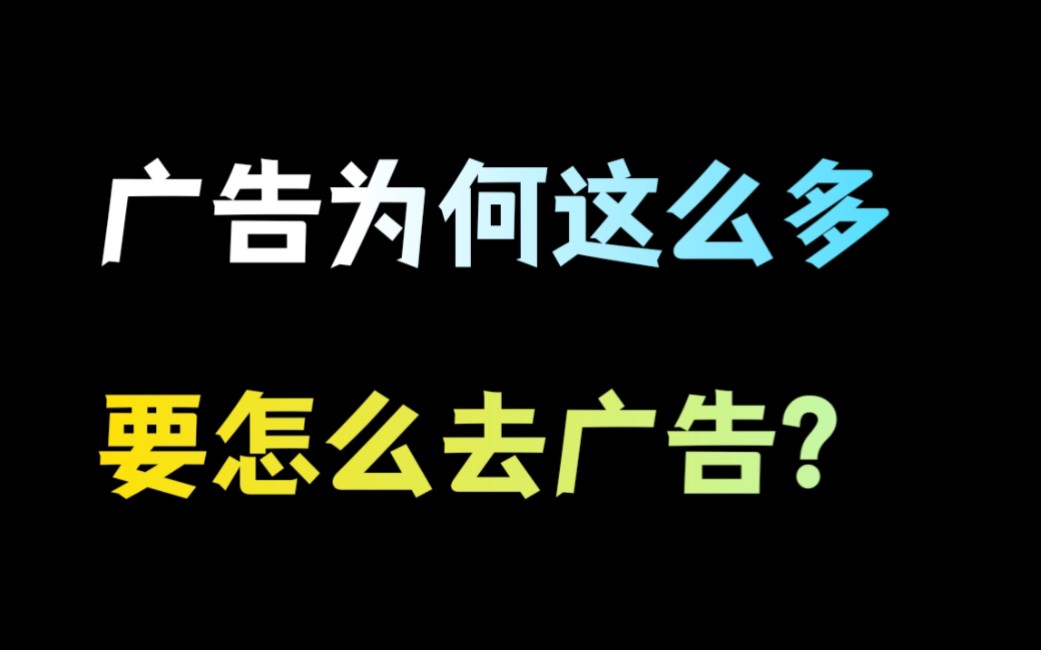 广告为何这么多

要怎么去广告?